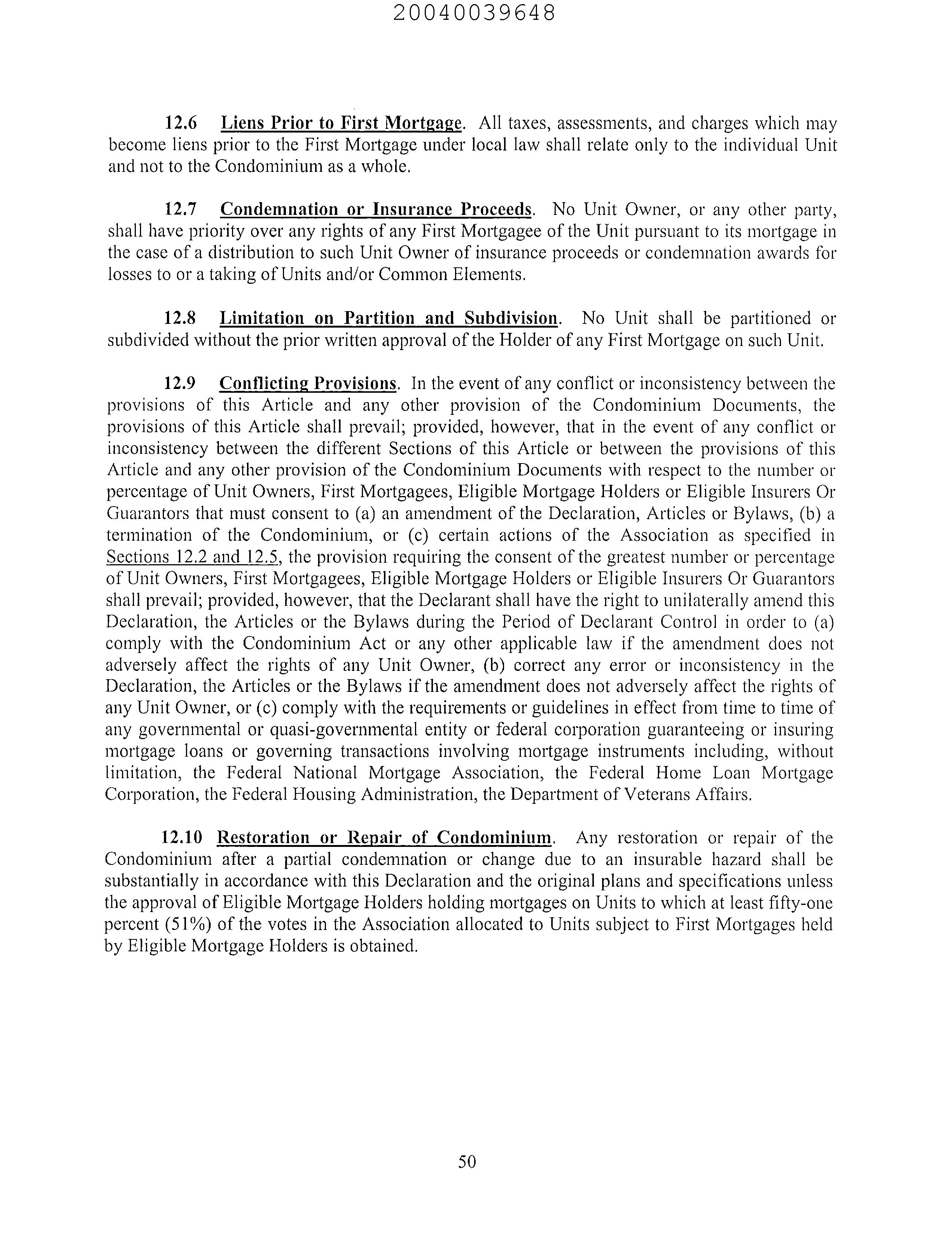 20040039648

12.6 Liens Prior to First Mortgage. All taxes, assessments, and charges which may become liens prior to the First Mortgage under local law shall relate only to the individual Unit and not to the Condominium as a whole.

12.7 Condemnation or Insurance Proceeds. No Unit Owner, or any other party, shall have priority over any rights of any First Mortgagee of the Unit pursuant to its mortgage in the case of a distribution to such Unit Owner of insurance proceeds or condemnation awards for losses to or a taking of Units and/or Common Elements.

12.8 Limitation on Partition and Subdivision. No Unit shall be partitioned or subdivided without the prior written approval of the Holder of any First Mortgage on such Unit.

12.9 Conflicting Provisions. In the event of any conflict or inconsistency between the provisions of this Article and any other provision of the Condominium Documents, the provisions of this Article shall prevail; provided, however, that in the event of any conflict or inconsistency between the different Sections of this Article or between the provisions of this Article and any other provision of the Condominium Documents with respect to the number or percentage of Unit Owners, First Mortgagees, Eligible Mortgage Holders or Eligible Insurers Or Guarantors that must consent to (a) an amendment of the Declaration, Articles or Bylaws, (b) a termination of the Condominium, or (c) certain actions of the Association as specified in Sections 12.2 and 12.5, the provision requiring the consent of the greatest number or percentage of Unit Owners, First Mortgagees, Eligible Mortgage Holders or Eligible Insurers Or Guarantors shall prevail; provided, however, that the Declarant shall have the right to unilaterally amend this Declaration, the Articles or the Bylaws during the Period of Declarant Control in order to (a) comply with the Condominium Act or any other applicable law if the amendment does not adversely affect the rights of any Unit Owner, (b) correct any error or inconsistency in the Declaration, the Articles or the Bylaws if the amendment does not adversely affect the rights of any Unit Owner, or (c) comply with the requirements or guidelines in effect from time to time of any governmental or quasi-governmental entity or federal corporation guaranteeing or insuring mortgage loans or governing transactions involving mortgage instruments including, without limitation, the Federal National Mortgage Association, the Federal Home Loan Mortgage Corporation, the Federal Housing Administration, the Department of Veterans Affairs.

12.10 Restoration or Repair of Condominium. Any restoration or repair of the Condominium after a partial condemnation or change due to an insurable hazard shall be substantially in accordance with this Declaration and the original plans and specifications unless the approval of Eligible Mortgage Holders holding mortgages on Units to which at least fifty-one percent (51%) of the votes in the Association allocated to Units subject to First Mortgages held by Eligible Mortgage Holders is obtained.

50